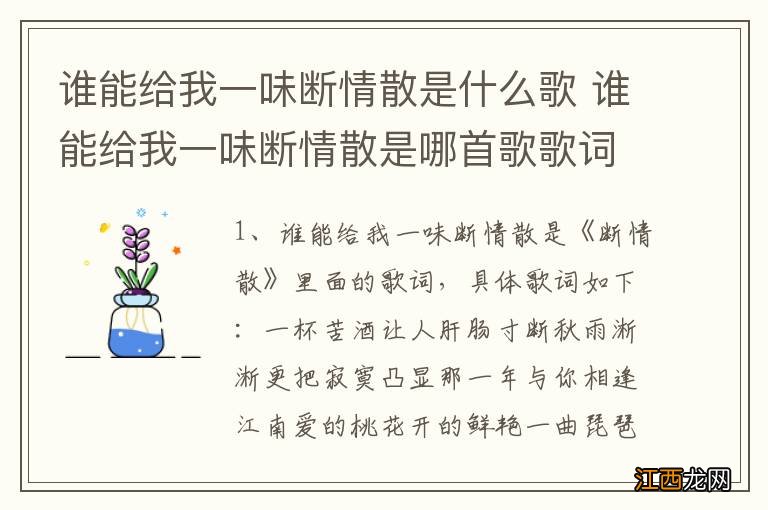 谁能给我一味断情散是什么歌 谁能给我一味断情散是哪首歌歌词

1、谁能给我一味断情散是《断情散》里面的歌词，具体歌词如下：一杯苦酒让人肝肠寸断秋雨淅淅更把寂寞凸显那一年与你相逢江南爱的桃花开的鲜艳一曲琵琶

江西龙网